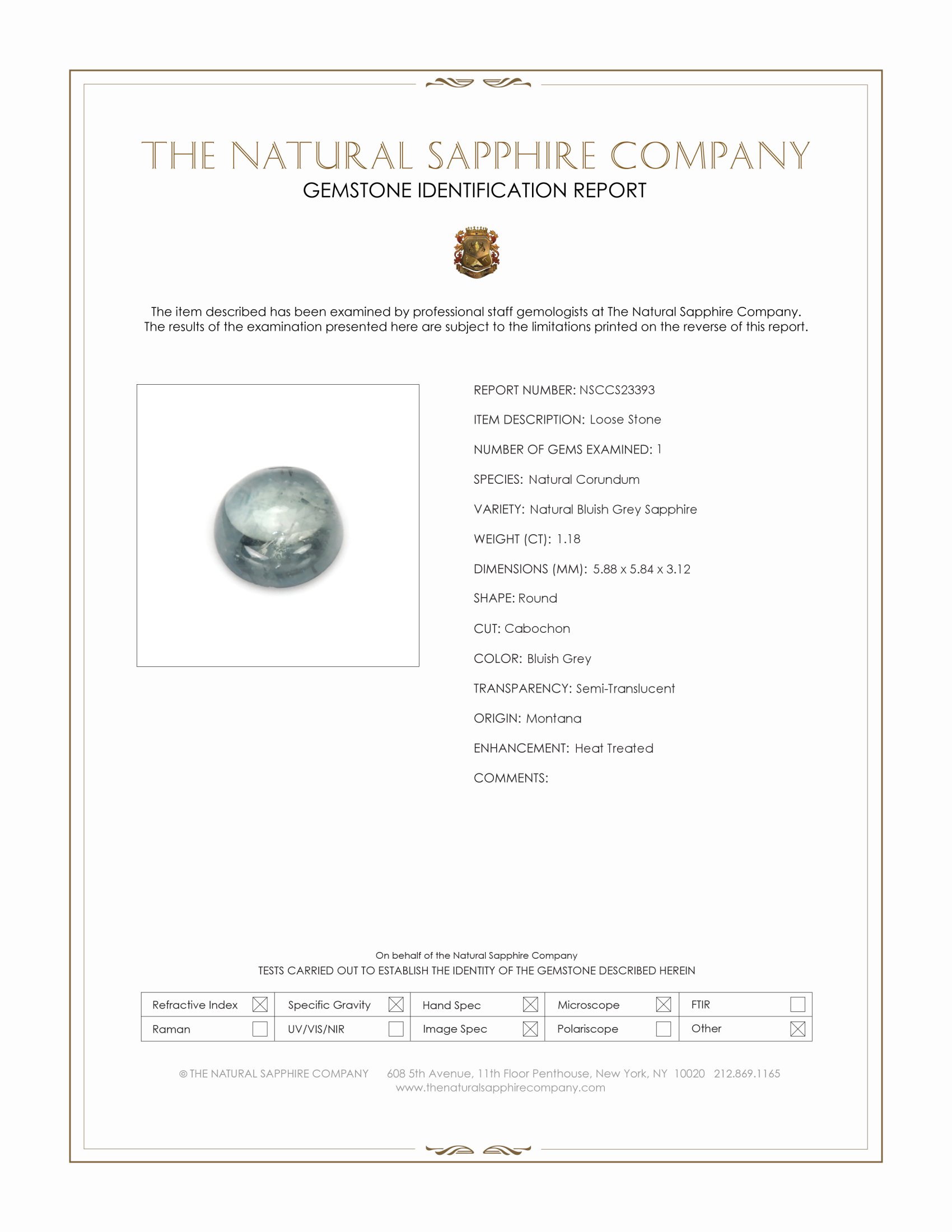 THE NATURAL SAPPHIRE COMPANY
GEMSTONE IDENTIFICATION REPORT

The item described has been examined by professional staff gemologists at The Natural Sapphire Company. The results of the examination presented here are subject to the limitations printed on the reverse of this report.

REPORT NUMBER: NSCCS23393

ITEM DESCRIPTION: Loose Stone

NUMBER OF GEMS EXAMINED: 1

SPECIES: Natural Corundum

VARIETY: Natural Bluish Grey Sapphire

WEIGHT (CT): 1.18

DIMENSIONS (MM): 5.88 x 5.84 x 3.12

SHAPE: Round

CUT: Cabochon

COLOR: Bluish Grey

TRANSPARENCY: Semi-Translucent

ORIGIN: Montana

ENHANCEMENT: Heat Treated

COMMENTS:

On behalf of the Natural Sapphire Company
TESTS CARRIED OUT TO ESTABLISH THE IDENTITY OF THE GEMSTONE DESCRIBED HEREIN

| Refractive Index ☒ | Specific Gravity ☒ | Hand Spec ☒ | Microscope ☒ | FTIR ☐ |
|---|---|---|---|---|
| Raman ☐ | UV/VIS/NIR ☐ | Image Spec ☒ | Polariscope ☐ | Other ☒ |

© THE NATURAL SAPPHIRE COMPANY 608 5th Avenue, 11th Floor Penthouse, New York, NY 10020 212.869.1165
www.thenaturalsapphirecompany.com